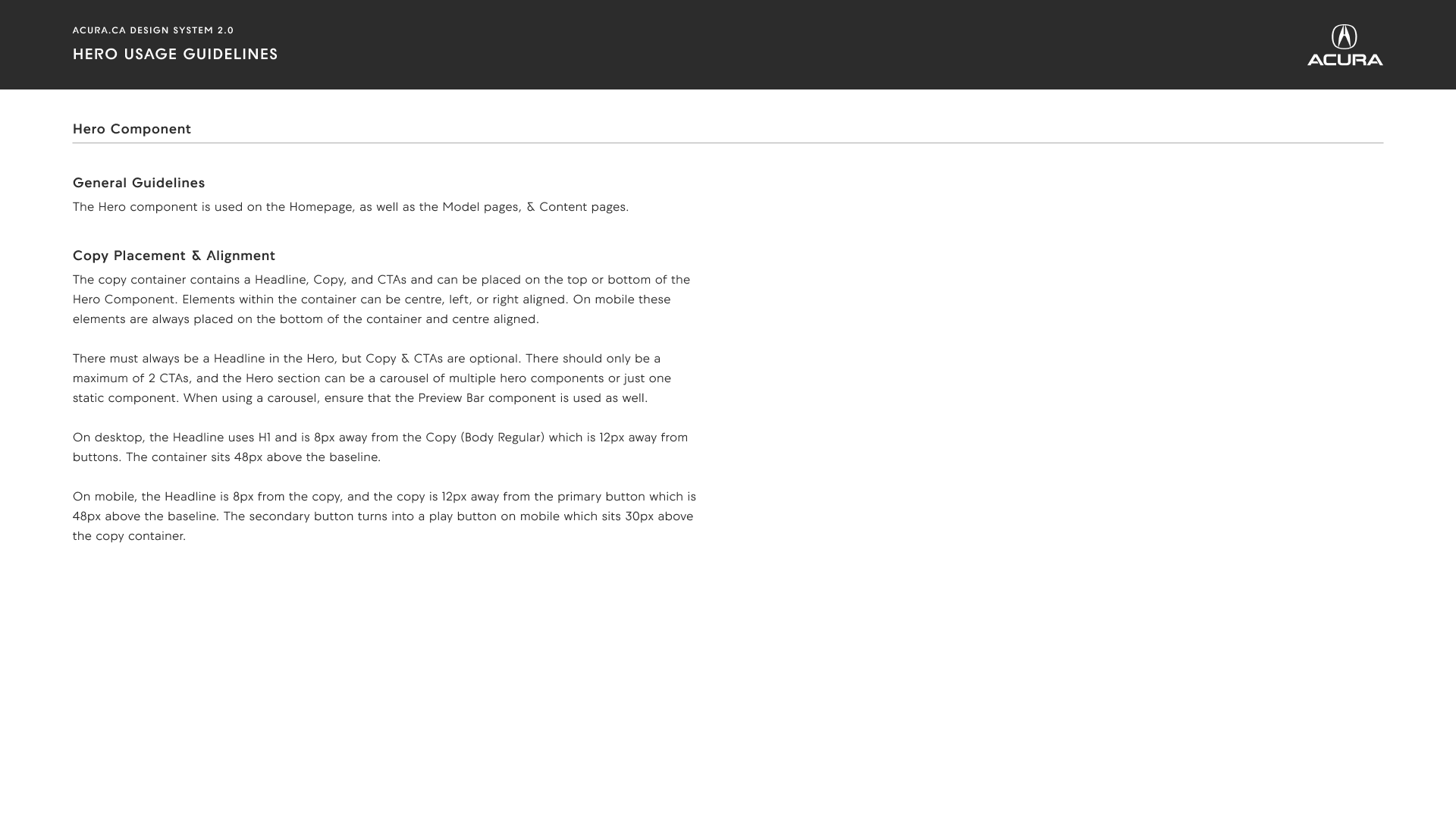 ACURA.CA DESIGN SYSTEM 2.0

HERO USAGE GUIDELINES

ACURA

Hero Component

General Guidelines

The Hero component is used on the Homepage, as well as the Model pages, & Content pages.

Copy Placement & Alignment

The copy container contains a Headline, Copy, and CTAs and can be placed on the top or bottom of the Hero Component. Elements within the container can be centre, left, or right aligned. On mobile these elements are always placed on the bottom of the container and centre aligned.

There must always be a Headline in the Hero, but Copy & CTAs are optional. There should only be a maximum of 2 CTAs, and the Hero section can be a carousel of multiple hero components or just one static component. When using a carousel, ensure that the Preview Bar component is used as well.

On desktop, the Headline uses H1 and is 8px away from the Copy (Body Regular) which is 12px away from buttons. The container sits 48px above the baseline.

On mobile, the Headline is 8px from the copy, and the copy is 12px away from the primary button which is 48px above the baseline. The secondary button turns into a play button on mobile which sits 30px above the copy container.